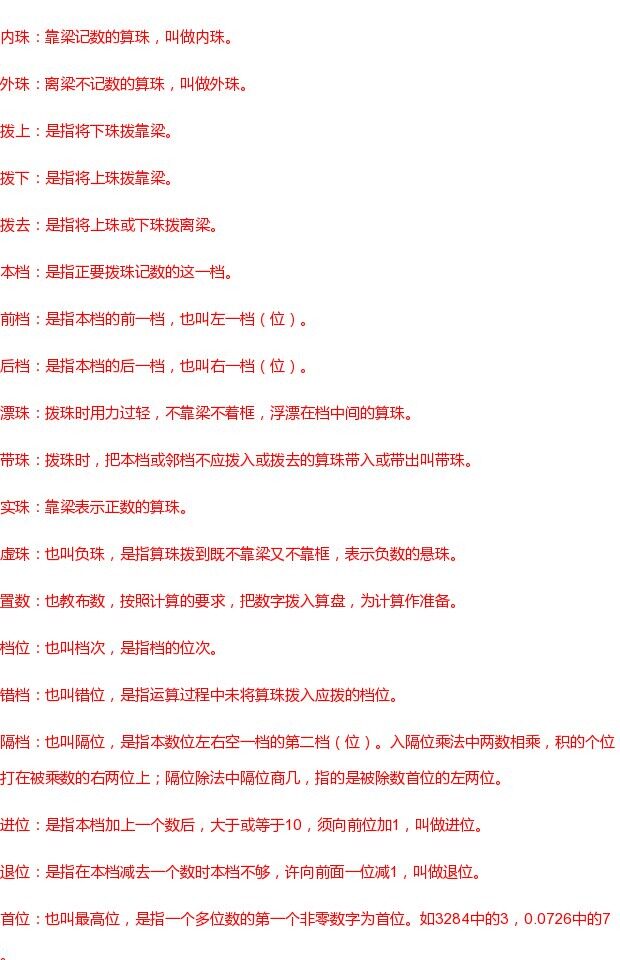 内珠：靠梁记数的算珠，叫做内珠。

外珠：离梁不记数的算珠，叫做外珠。

拨上：是指将下珠拨靠梁。

拨下：是指将上珠拨靠梁。

拨去：是指将上珠或下珠拨离梁。

本档：是指正要拨珠记数的这一档。

前档：是指本档的前一档，也叫左一档（位）。

后档：是指本档的后一档，也叫右一档（位）。

漂珠：拨珠时用力过轻，不靠梁不着框，浮漂在档中间的算珠。

带珠：拨珠时，把本档或邻档不应拨入或拨去的算珠带入或带出叫带珠。

实珠：靠梁表示正数的算珠。

虚珠：也叫负珠，是指算珠拨到既不靠梁又不靠框，表示负数的悬珠。

置数：也教布数，按照计算的要求，把数字拨入算盘，为计算作准备。

档位：也叫档次，是指档的位次。

错档：也叫错位，是指运算过程中未将算珠拨入应拨的档位。

隔档：也叫隔位，是指本数位左右空一档的第二档（位）。入隔位乘法中两数相乘，积的个位打在被乘数的右两位上；隔位除法中隔位商几，指的是被除数首位的左两位。

进位：是指本档加上一个数后，大于或等于10，须向前位加1，叫做进位。

退位：是指在本档减去一个数时本档不够，许向前面一位减1，叫做退位。

首位：也叫最高位，是指一个多位数的第一个非零数字为首位。如3284中的3，0.0726中的7。